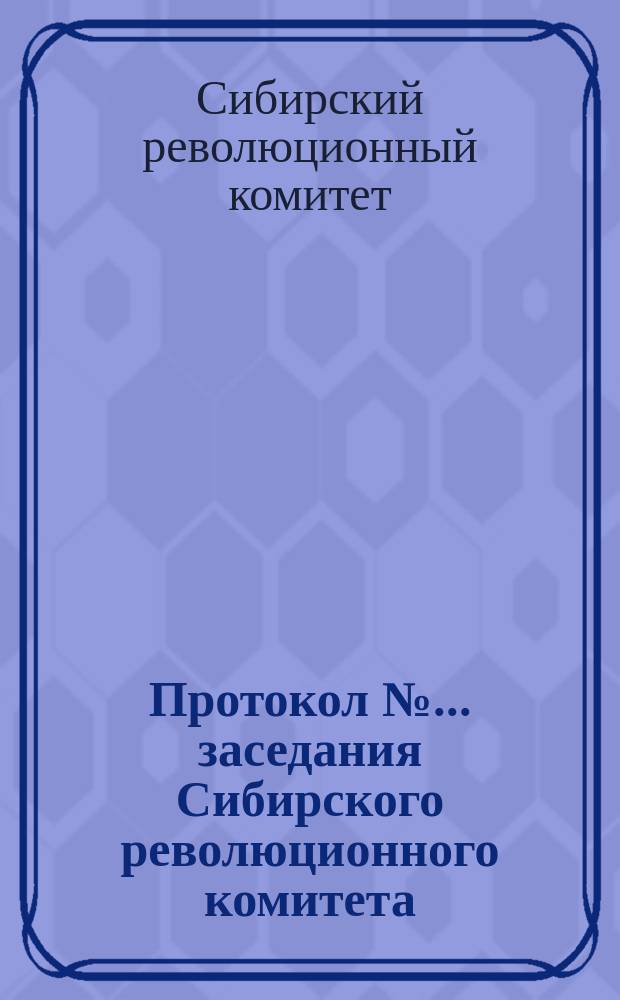 Сибирский революционный комитет

Протокол №... заседания Сибирского революционного комитета